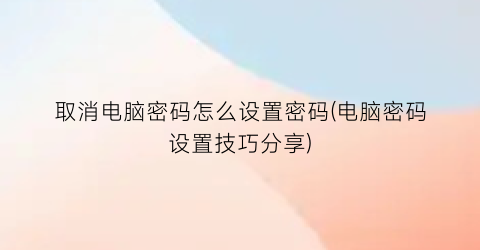 取消电脑密码怎么设置密码(电脑密码设置技巧分享)